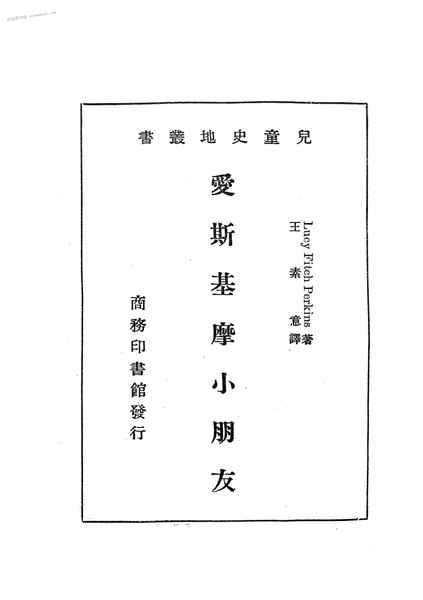 兒童史地叢書

Lucy Fitch Perkins著
王素意譯

愛斯基摩小朋友

商務印書館發行